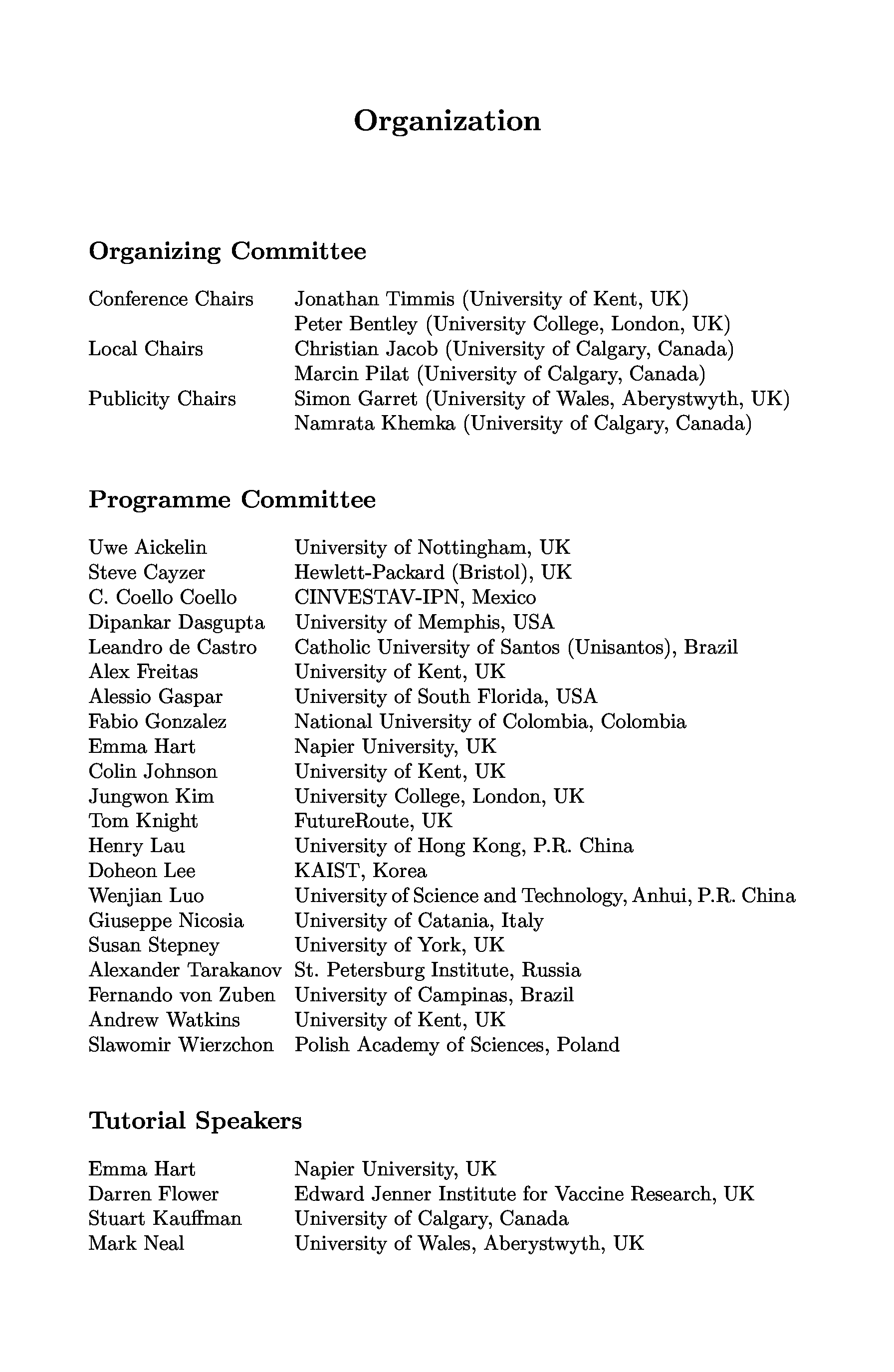 Organization

Organizing Committee

| | |
|---|---|
| Conference Chairs | Jonathan Timmis (University of Kent, UK) |
| | Peter Bentley (University College, London, UK) |
| Local Chairs | Christian Jacob (University of Calgary, Canada) |
| | Marcin Pilat (University of Calgary, Canada) |
| Publicity Chairs | Simon Garret (University of Wales, Aberystwyth, UK) |
| | Namrata Khemka (University of Calgary, Canada) |

Programme Committee

| | |
|---|---|
| Uwe Aickelin | University of Nottingham, UK |
| Steve Cayzer | Hewlett-Packard (Bristol), UK |
| C. Coello Coello | CINVESTAV-IPN, Mexico |
| Dipankar Dasgupta | University of Memphis, USA |
| Leandro de Castro | Catholic University of Santos (Unisantos), Brazil |
| Alex Freitas | University of Kent, UK |
| Alessio Gaspar | University of South Florida, USA |
| Fabio Gonzalez | National University of Colombia, Colombia |
| Emma Hart | Napier University, UK |
| Colin Johnson | University of Kent, UK |
| Jungwon Kim | University College, London, UK |
| Tom Knight | FutureRoute, UK |
| Henry Lau | University of Hong Kong, P.R. China |
| Doheon Lee | KAIST, Korea |
| Wenjian Luo | University of Science and Technology, Anhui, P.R. China |
| Giuseppe Nicosia | University of Catania, Italy |
| Susan Stepney | University of York, UK |
| Alexander Tarakanov | St. Petersburg Institute, Russia |
| Fernando von Zuben | University of Campinas, Brazil |
| Andrew Watkins | University of Kent, UK |
| Slawomir Wierzchon | Polish Academy of Sciences, Poland |

Tutorial Speakers

| | |
|---|---|
| Emma Hart | Napier University, UK |
| Darren Flower | Edward Jenner Institute for Vaccine Research, UK |
| Stuart Kauffman | University of Calgary, Canada |
| Mark Neal | University of Wales, Aberystwyth, UK |